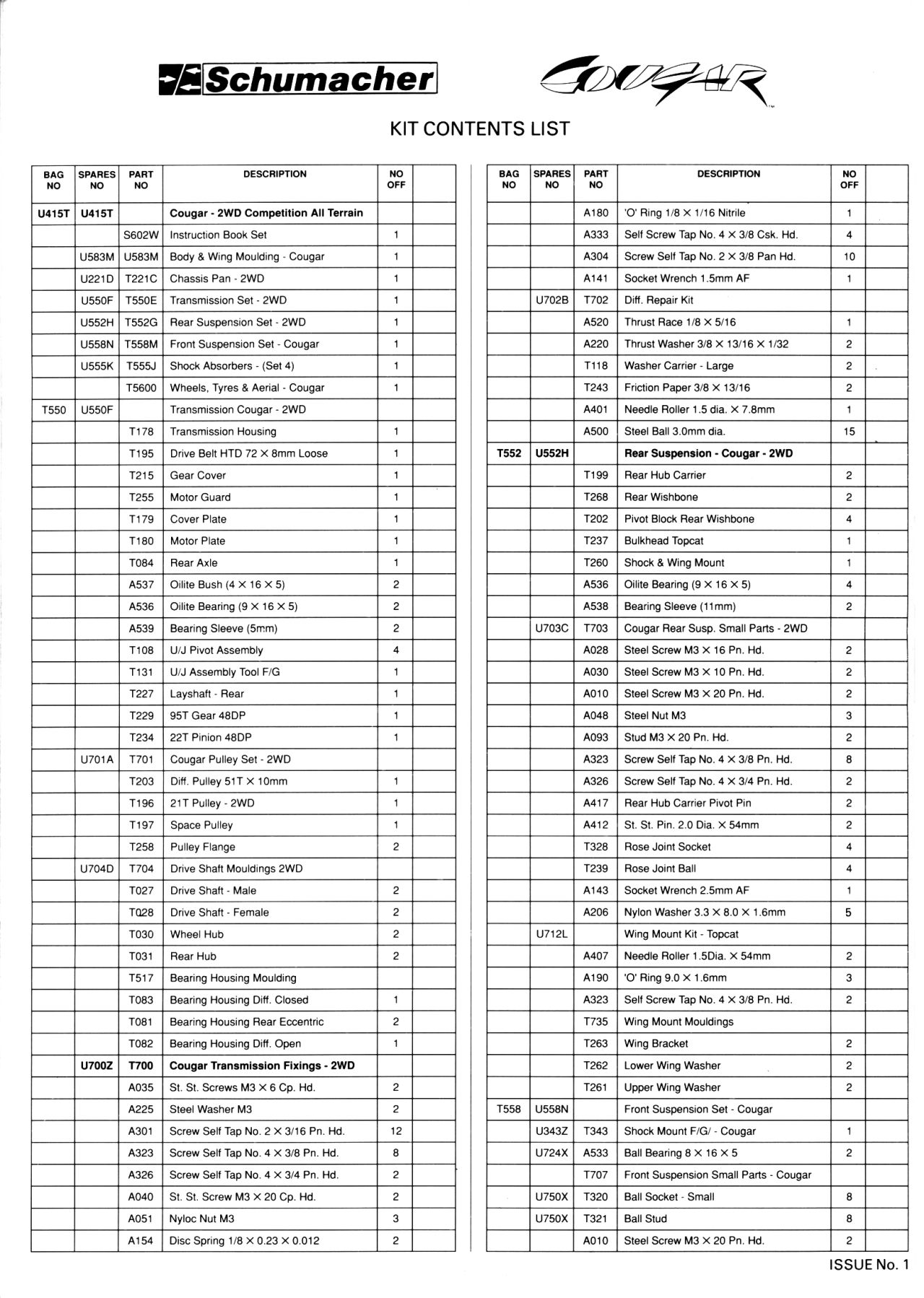 Schumacher

COUGAR

KIT CONTENTS LIST

| BAG NO | SPARES NO | PART NO | DESCRIPTION | NO OFF | |
|---|---|---|---|---|---|
| U415T | U415T | | Cougar - 2WD Competition All Terrain | | |
| | | S602W | Instruction Book Set | 1 | |
| | U583M | U583M | Body & Wing Moulding - Cougar | 1 | |
| | U221D | T221C | Chassis Pan - 2WD | 1 | |
| | U550F | T550E | Transmission Set - 2WD | 1 | |
| | U552H | T552G | Rear Suspension Set - 2WD | 1 | |
| | U558N | T558M | Front Suspension Set - Cougar | 1 | |
| | U555K | T555J | Shock Absorbers - (Set 4) | 1 | |
| | | T5600 | Wheels, Tyres & Aerial - Cougar | 1 | |
| T550 | U550F | | Transmission Cougar - 2WD | | |
| | | T178 | Transmission Housing | 1 | |
| | | T195 | Drive Belt HTD 72 × 8mm Loose | 1 | |
| | | T215 | Gear Cover | 1 | |
| | | T255 | Motor Guard | 1 | |
| | | T179 | Cover Plate | 1 | |
| | | T180 | Motor Plate | 1 | |
| | | T084 | Rear Axle | 1 | |
| | | A537 | Oilite Bush (4 × 16 × 5) | 2 | |
| | | A536 | Oilite Bearing (9 × 16 × 5) | 2 | |
| | | A539 | Bearing Sleeve (5mm) | 2 | |
| | | T108 | U/J Pivot Assembly | 4 | |
| | | T131 | U/J Assembly Tool F/G | 1 | |
| | | T227 | Layshaft - Rear | 1 | |
| | | T229 | 95T Gear 48DP | 1 | |
| | | T234 | 22T Pinion 48DP | 1 | |
| | U701A | T701 | Cougar Pulley Set - 2WD | | |
| | | T203 | Diff. Pulley 51T × 10mm | 1 | |
| | | T196 | 21T Pulley - 2WD | 1 | |
| | | T197 | Space Pulley | 1 | |
| | | T258 | Pulley Flange | 2 | |
| | U704D | T704 | Drive Shaft Mouldings 2WD | | |
| | | T027 | Drive Shaft - Male | 2 | |
| | | T028 | Drive Shaft - Female | 2 | |
| | | T030 | Wheel Hub | 2 | |
| | | T031 | Rear Hub | 2 | |
| | | T517 | Bearing Housing Moulding | | |
| | | T083 | Bearing Housing Diff. Closed | 1 | |
| | | T081 | Bearing Housing Rear Eccentric | 2 | |
| | | T082 | Bearing Housing Diff. Open | 1 | |
| | U700Z | T700 | Cougar Transmission Fixings - 2WD | | |
| | | A035 | St. St. Screws M3 × 6 Cp. Hd. | 2 | |
| | | A225 | Steel Washer M3 | 2 | |
| | | A301 | Screw Self Tap No. 2 × 3/16 Pn. Hd. | 12 | |
| | | A323 | Screw Self Tap No. 4 × 3/8 Pn. Hd. | 8 | |
| | | A326 | Screw Self Tap No. 4 × 3/4 Pn. Hd. | 2 | |
| | | A040 | St. St. Screw M3 × 20 Cp. Hd. | 2 | |
| | | A051 | Nyloc Nut M3 | 3 | |
| | | A154 | Disc Spring 1/8 × 0.23 × 0.012 | 2 | |

| BAG NO | SPARES NO | PART NO | DESCRIPTION | NO OFF | |
|---|---|---|---|---|---|
| | | A180 | 'O' Ring 1/8 × 1/16 Nitrile | 1 | |
| | | A333 | Self Screw Tap No. 4 × 3/8 Csk. Hd. | 4 | |
| | | A304 | Screw Self Tap No. 2 × 3/8 Pan Hd. | 10 | |
| | | A141 | Socket Wrench 1.5mm AF | 1 | |
| | U702B | T702 | Diff. Repair Kit | | |
| | | A520 | Thrust Race 1/8 × 5/16 | 1 | |
| | | A220 | Thrust Washer 3/8 × 13/16 × 1/32 | 2 | |
| | | T118 | Washer Carrier - Large | 2 | |
| | | T243 | Friction Paper 3/8 × 13/16 | 2 | |
| | | A401 | Needle Roller 1.5 dia. × 7.8mm | 1 | |
| | | A500 | Steel Ball 3.0mm dia. | 15 | |
| T552 | U552H | | Rear Suspension - Cougar - 2WD | | |
| | | T199 | Rear Hub Carrier | 2 | |
| | | T268 | Rear Wishbone | 2 | |
| | | T202 | Pivot Block Rear Wishbone | 4 | |
| | | T237 | Bulkhead Topcat | 1 | |
| | | T260 | Shock & Wing Mount | 1 | |
| | | A536 | Oilite Bearing (9 × 16 × 5) | 4 | |
| | | A538 | Bearing Sleeve (11mm) | 2 | |
| | U703C | T703 | Cougar Rear Susp. Small Parts - 2WD | | |
| | | A028 | Steel Screw M3 × 16 Pn. Hd. | 2 | |
| | | A030 | Steel Screw M3 × 10 Pn. Hd. | 2 | |
| | | A010 | Steel Screw M3 × 20 Pn. Hd. | 2 | |
| | | A048 | Steel Nut M3 | 3 | |
| | | A093 | Stud M3 × 20 Pn. Hd. | 2 | |
| | | A323 | Screw Self Tap No. 4 × 3/8 Pn. Hd. | 8 | |
| | | A326 | Screw Self Tap No. 4 × 3/4 Pn. Hd. | 2 | |
| | | A417 | Rear Hub Carrier Pivot Pin | 2 | |
| | | A412 | St. St. Pin. 2.0 Dia. × 54mm | 2 | |
| | | T328 | Rose Joint Socket | 4 | |
| | | T239 | Rose Joint Ball | 4 | |
| | | A143 | Socket Wrench 2.5mm AF | 1 | |
| | | A206 | Nylon Washer 3.3 × 8.0 × 1.6mm | 5 | |
| | U712L | | Wing Mount Kit - Topcat | | |
| | | A407 | Needle Roller 1.5Dia. × 54mm | 2 | |
| | | A190 | 'O' Ring 9.0 × 1.6mm | 3 | |
| | | A323 | Self Screw Tap No. 4 × 3/8 Pn. Hd. | 2 | |
| | | T735 | Wing Mount Mouldings | | |
| | | T263 | Wing Bracket | 2 | |
| | | T262 | Lower Wing Washer | 2 | |
| | | T261 | Upper Wing Washer | 2 | |
| T558 | U558N | | Front Suspension Set - Cougar | | |
| | U343Z | T343 | Shock Mount F/G/ - Cougar | 1 | |
| | U724X | A533 | Ball Bearing 8 × 16 × 5 | 2 | |
| | | T707 | Front Suspension Small Parts - Cougar | | |
| | U750X | T320 | Ball Socket - Small | 8 | |
| | U750X | T321 | Ball Stud | 8 | |
| | | A010 | Steel Screw M3 × 20 Pn. Hd. | 2 | |

ISSUE No. 1